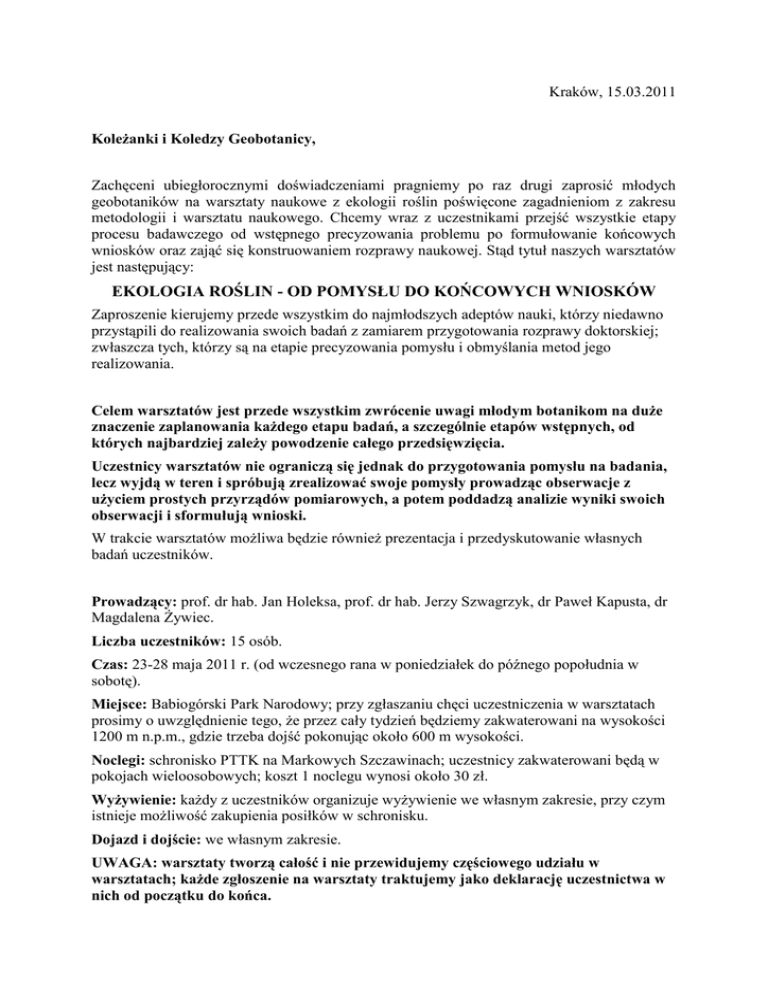 Kraków, 15.03.2011

Koleżanki i Koledzy Geobotanicy,

Zachęceni ubiegłorocznymi doświadczeniami pragniemy po raz drugi zaprosić młodych geobotaników na warsztaty naukowe z ekologii roślin poświęcone zagadnieniom z zakresu metodologii i warsztatu naukowego. Chcemy wraz z uczestnikami przejść wszystkie etapy procesu badawczego od wstępnego precyzowania problemu po formułowanie końcowych wniosków oraz zająć się konstruowaniem rozprawy naukowej. Stąd tytuł naszych warsztatów jest następujący:

EKOLOGIA ROŚLIN - OD POMYSŁU DO KOŃCOWYCH WNIOSKÓW

Zaproszenie kierujemy przede wszystkim do najmłodszych adeptów nauki, którzy niedawno przystąpili do realizowania swoich badań z zamiarem przygotowania rozprawy doktorskiej; zwłaszcza tych, którzy są na etapie precyzowania pomysłu i obmyślania metod jego realizowania.

Celem warsztatów jest przede wszystkim zwrócenie uwagi młodym botanikom na duże znaczenie zaplanowania każdego etapu badań, a szczególnie etapów wstępnych, od których najbardziej zależy powodzenie całego przedsięwzięcia.

Uczestnicy warsztatów nie ograniczą się jednak do przygotowania pomysłu na badania, lecz wyjdą w teren i spróbują zrealizować swoje pomysły prowadząc obserwacje z użyciem prostych przyrządów pomiarowych, a potem poddadzą analizie wyniki swoich obserwacji i sformułują wnioski.

W trakcie warsztatów możliwa będzie również prezentacja i przedyskutowanie własnych badań uczestników.

Prowadzący: prof. dr hab. Jan Holeksa, prof. dr hab. Jerzy Szwagrzyk, dr Paweł Kapusta, dr Magdalena Żywiec.

Liczba uczestników: 15 osób.

Czas: 23-28 maja 2011 r. (od wczesnego rana w poniedziałek do późnego popołudnia w sobotę).

Miejsce: Babiogórski Park Narodowy; przy zgłaszaniu chęci uczestniczenia w warsztatach prosimy o uwzględnienie tego, że przez cały tydzień będziemy zakwaterowani na wysokości 1200 m n.p.m., gdzie trzeba dojść pokonując około 600 m wysokości.

Noclegi: schronisko PTTK na Markowych Szczawinach; uczestnicy zakwaterowani będą w pokojach wieloosobowych; koszt 1 noclegu wynosi około 30 zł.

Wyżywienie: każdy z uczestników organizuje wyżywienie we własnym zakresie, przy czym istnieje możliwość zakupienia posiłków w schronisku.

Dojazd i dojście: we własnym zakresie.

UWAGA: warsztaty tworzą całość i nie przewidujemy częściowego udziału w warsztatach; każde zgłoszenie na warsztaty traktujemy jako deklarację uczestnictwa w nich od początku do końca.